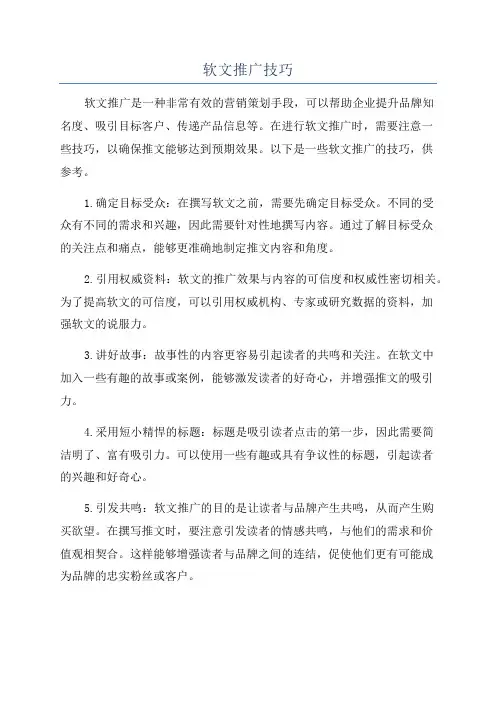 软文推广技巧

软文推广是一种非常有效的营销策划手段，可以帮助企业提升品牌知名度、吸引目标客户、传递产品信息等。在进行软文推广时，需要注意一些技巧，以确保推文能够达到预期效果。以下是一些软文推广的技巧，供参考。

1.确定目标受众：在撰写软文之前，需要先确定目标受众。不同的受众有不同的需求和兴趣，因此需要针对性地撰写内容。通过了解目标受众的关注点和痛点，能够更准确地制定推文内容和角度。

2.引用权威资料：软文的推广效果与内容的可信度和权威性密切相关。为了提高软文的可信度，可以引用权威机构、专家或研究数据的资料，加强软文的说服力。

3.讲好故事：故事性的内容更容易引起读者的共鸣和关注。在软文中加入一些有趣的故事或案例，能够激发读者的好奇心，并增强推文的吸引力。

4.采用短小精悍的标题：标题是吸引读者点击的第一步，因此需要简洁明了、富有吸引力。可以使用一些有趣或具有争议性的标题，引起读者的兴趣和好奇心。

5.引发共鸣：软文推广的目的是让读者与品牌产生共鸣，从而产生购买欲望。在撰写推文时，要注意引发读者的情感共鸣，与他们的需求和价值观相契合。这样能够增强读者与品牌之间的连结，促使他们更有可能成为品牌的忠实粉丝或客户。